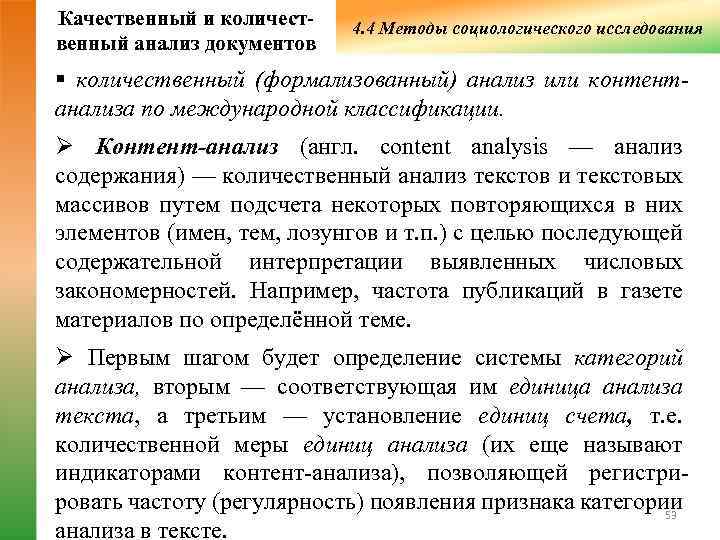 Качественный и количественный анализ документов

4.4 Методы социологического исследования

▪ количественный (формализованный) анализ или контент-анализа по международной классификации.

➢ Контент-анализ (англ. content analysis — анализ содержания) — количественный анализ текстов и текстовых массивов путем подсчета некоторых повторяющихся в них элементов (имен, тем, лозунгов и т.п.) с целью последующей содержательной интерпретации выявленных числовых закономерностей. Например, частота публикаций в газете материалов по определённой теме.

➢ Первым шагом будет определение системы категорий анализа, вторым — соответствующая им единица анализа текста, а третьим — установление единиц счета, т.е. количественной меры единиц анализа (их еще называют индикаторами контент-анализа), позволяющей регистрировать частоту (регулярность) появления признака категории анализа в тексте.

53